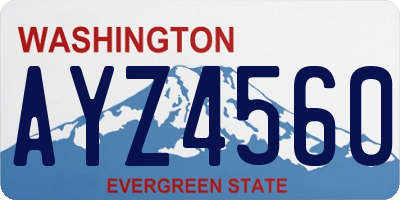 WASHINGTON
AYZ4560
EVERGREEN STATE